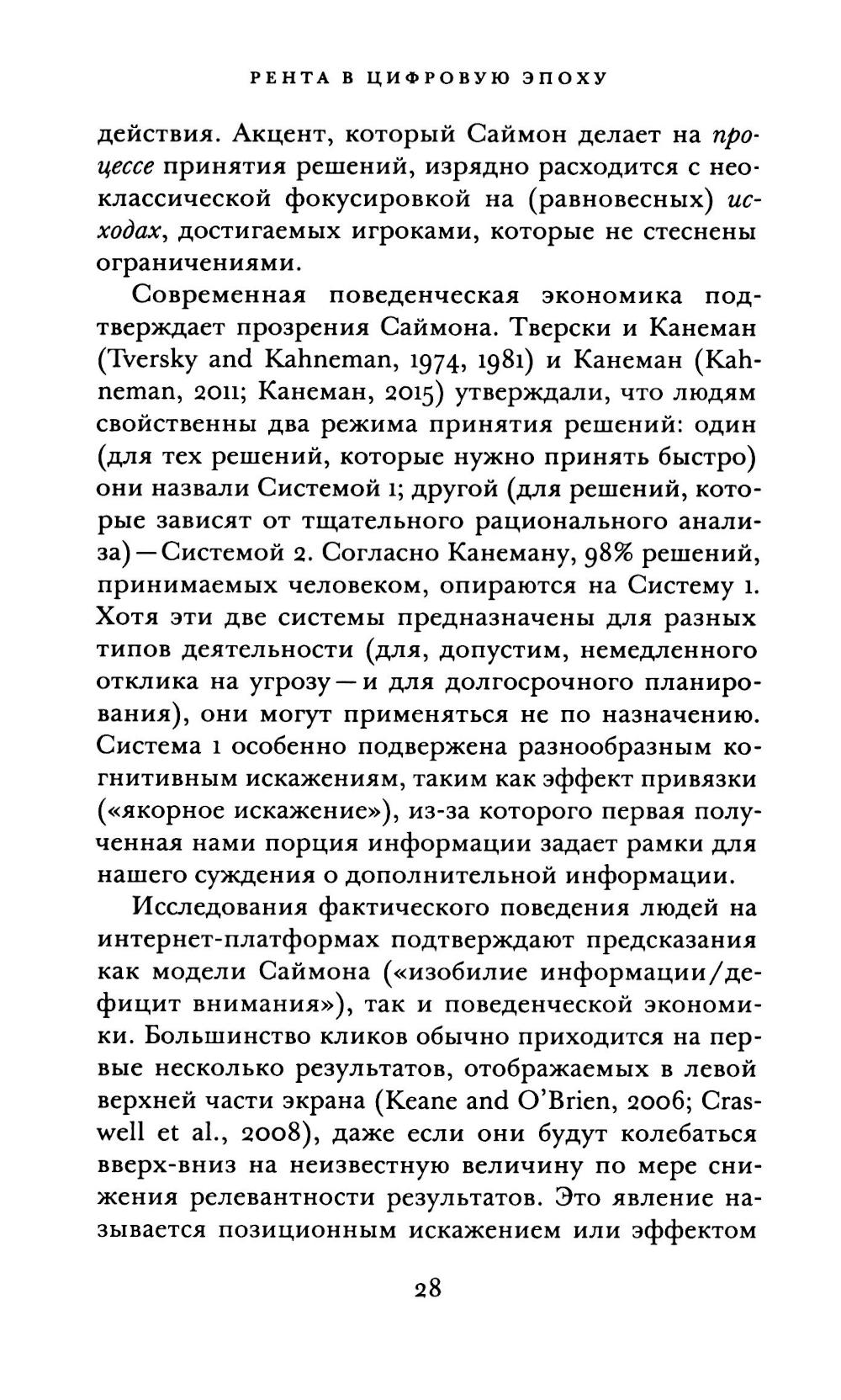 РЕНТА В ЦИФРОВУЮ ЭПОХУ

действия. Акцент, который Саймон делает на процессе принятия решений, изрядно расходится с неоклассической фокусировкой на (равновесных) исходах, достигаемых игроками, которые не стеснены ограничениями.

Современная поведенческая экономика подтверждает прозрения Саймона. Тверски и Канеман (Tversky and Kahneman, 1974, 1981) и Канеман (Kahneman, 2011; Канеман, 2015) утверждали, что людям свойственны два режима принятия решений: один (для тех решений, которые нужно принять быстро) они назвали Системой 1; другой (для решений, которые зависят от тщательного рационального анализа) — Системой 2. Согласно Канеману, 98% решений, принимаемых человеком, опираются на Систему 1. Хотя эти две системы предназначены для разных типов деятельности (для, допустим, немедленного отклика на угрозу — и для долгосрочного планирования), они могут применяться не по назначению. Система 1 особенно подвержена разнообразным когнитивным искажениям, таким как эффект привязки («якорное искажение»), из-за которого первая полученная нами порция информации задает рамки для нашего суждения о дополнительной информации.

Исследования фактического поведения людей на интернет-платформах подтверждают предсказания как модели Саймона («изобилие информации/дефицит внимания»), так и поведенческой экономики. Большинство кликов обычно приходится на первые несколько результатов, отображаемых в левой верхней части экрана (Keane and O'Brien, 2006; Craswell et al., 2008), даже если они будут колебаться вверх-вниз на неизвестную величину по мере снижения релевантности результатов. Это явление называется позиционным искажением или эффектом

28